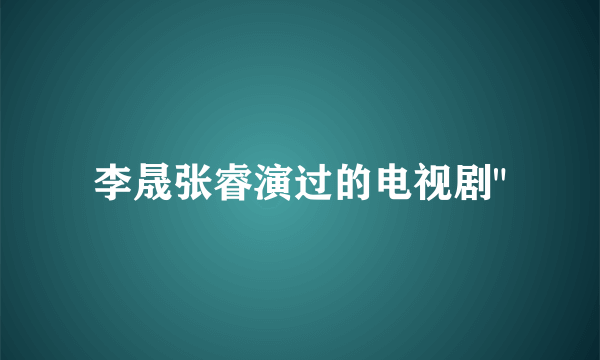 李晟张睿演过的电视剧"